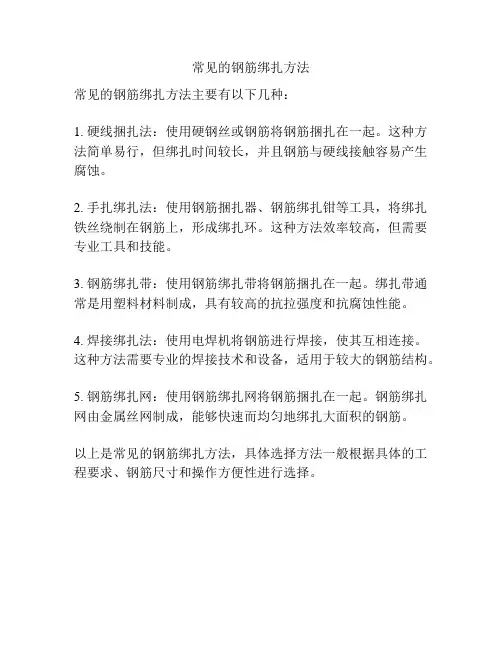 常见的钢筋绑扎方法

常见的钢筋绑扎方法主要有以下几种：

1. 硬线捆扎法：使用硬钢丝或钢筋将钢筋捆扎在一起。这种方法简单易行，但绑扎时间较长，并且钢筋与硬线接触容易产生腐蚀。

2. 手扎绑扎法：使用钢筋捆扎器、钢筋绑扎钳等工具，将绑扎铁丝绕制在钢筋上，形成绑扎环。这种方法效率较高，但需要专业工具和技能。

3. 钢筋绑扎带：使用钢筋绑扎带将钢筋捆扎在一起。绑扎带通常是用塑料材料制成，具有较高的抗拉强度和抗腐蚀性能。

4. 焊接绑扎法：使用电焊机将钢筋进行焊接，使其互相连接。这种方法需要专业的焊接技术和设备，适用于较大的钢筋结构。

5. 钢筋绑扎网：使用钢筋绑扎网将钢筋捆扎在一起。钢筋绑扎网由金属丝网制成，能够快速而均匀地绑扎大面积的钢筋。

以上是常见的钢筋绑扎方法，具体选择方法一般根据具体的工程要求、钢筋尺寸和操作方便性进行选择。